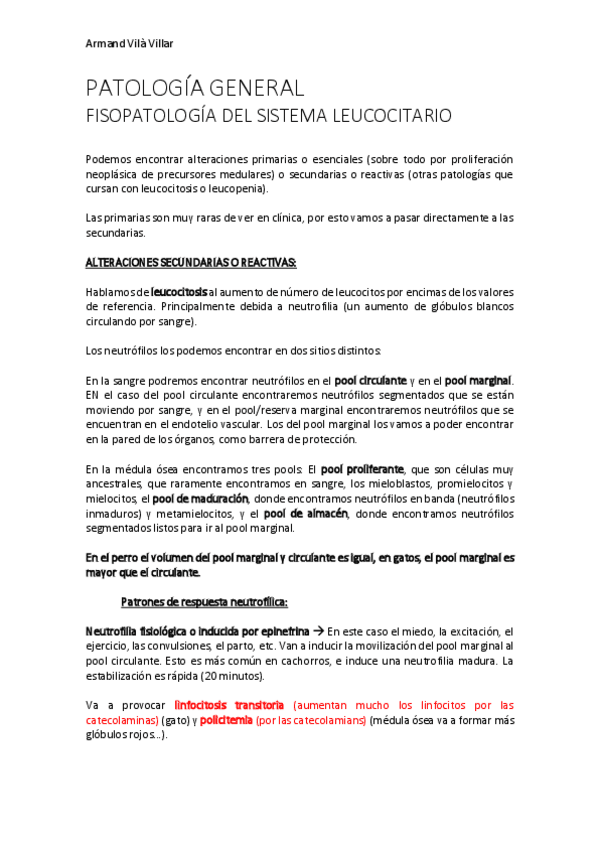 Armand Vilà Villar

PATOLOGÍA GENERAL
FISOPATOLOGÍA DEL SISTEMA LEUCOCITARIO

Podemos encontrar alteraciones primarias o esenciales (sobre todo por proliferación neoplásica de precursores medulares) o secundarias o reactivas (otras patologías que cursan con leucocitosis o leucopenia).

Las primarias son muy raras de ver en clínica, por esto vamos a pasar directamente a las secundarias.

ALTERACIONES SECUNDARIAS O REACTIVAS:

Hablamos de leucocitosis al aumento de número de leucocitos por encimas de los valores de referencia. Principalmente debida a neutrofilia (un aumento de glóbulos blancos circulando por sangre).

Los neutrófilos los podemos encontrar en dos sitios distintos:

En la sangre podremos encontrar neutrófilos en el pool circulante y en el pool marginal. EN el caso del pool circulante encontraremos neutrófilos segmentados que se están moviendo por sangre, y en el pool/reserva marginal encontraremos neutrófilos que se encuentran en el endotelio vascular. Los del pool marginal los vamos a poder encontrar en la pared de los órganos, como barrera de protección.

En la médula ósea encontramos tres pools: El pool proliferante, que son células muy ancestrales, que raramente encontramos en sangre, los mieloblastos, promielocitos y mielocitos, el pool de maduración, donde encontramos neutrófilos en banda (neutrófilos inmaduros) y metamielocitos, y el pool de almacén, donde encontramos neutrófilos segmentados listos para ir al pool marginal.

En el perro el volumen del pool marginal y circulante es igual, en gatos, el pool marginal es mayor que el circulante.

Patrones de respuesta neutrofílica:

Neutrofilia fisiológica o inducida por epinefrina → En este caso el miedo, la excitación, el ejercicio, las convulsiones, el parto, etc. Van a inducir la movilización del pool marginal al pool circulante. Esto es más común en cachorros, e induce una neutrofilia madura. La estabilización es rápida (20 minutos).

Va a provocar linfocitosis transitoria (aumentan mucho los linfocitos por las catecolaminas) (gato) y policitemia (por las catecolamians) (médula ósea va a formar más glóbulos rojos...).